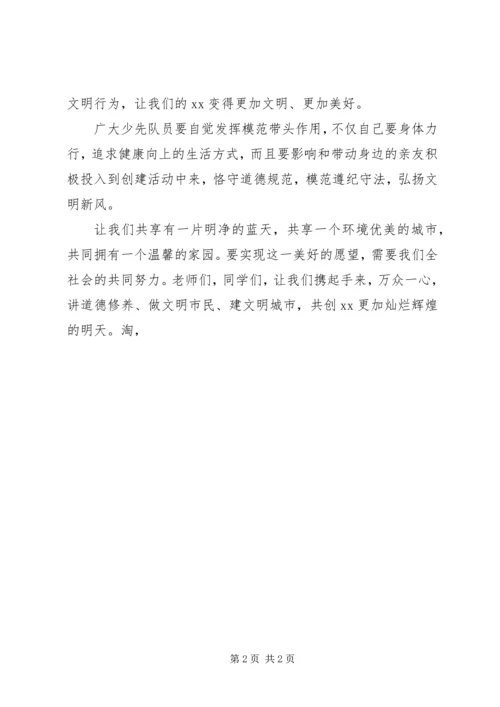 文明行为，让我们的xx变得更加文明、更加美好。

广大少先队员要自觉发挥模范带头作用，不仅自己要身体力行，追求健康向上的生活方式，而且要影响和带动身边的亲友积极投入到创建活动中来，恪守道德规范，模范遵纪守法，弘扬文明新风。

让我们共享有一片明净的蓝天，共享一个环境优美的城市，共同拥有一个温馨的家园。要实现这一美好的愿望，需要我们全社会的共同努力。老师们，同学们，让我们携起手来，万众一心，讲道德修养、做文明市民、建文明城市，共创xx更加灿烂辉煌的明天。淘，

第2页 共2页